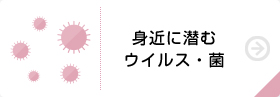 身近に潜む
ウイルス・菌